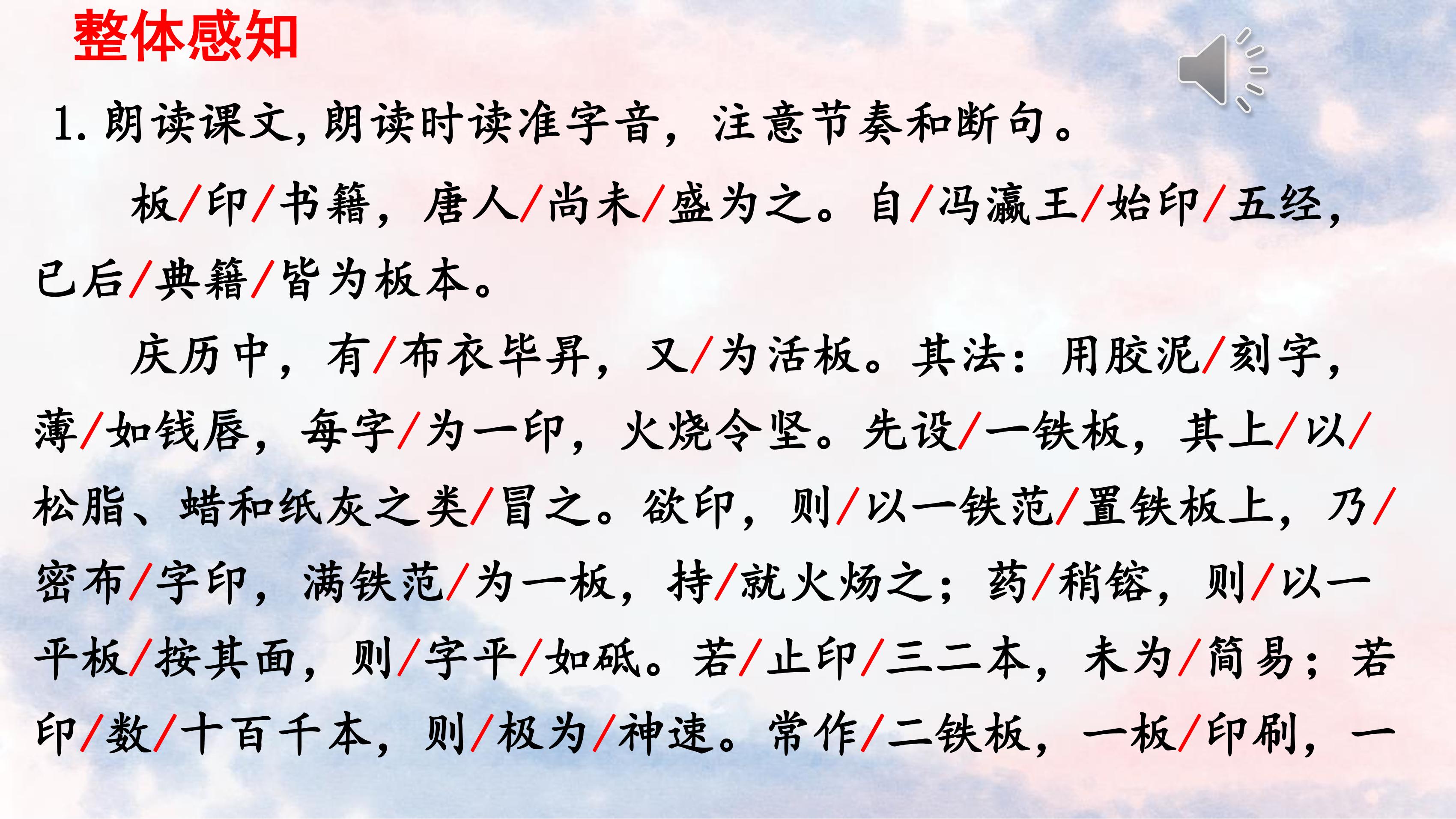 整体感知

1.朗读课文,朗读时读准字音，注意节奏和断句。

板/印/书籍，唐人/尚未/盛为之。自/冯瀛王/始印/五经，已后/典籍/皆为板本。

庆历中，有/布衣毕昇，又/为活板。其法：用胶泥/刻字，薄/如钱唇，每字/为一印，火烧令坚。先设/一铁板，其上/以/松脂、蜡和纸灰之类/冒之。欲印，则/以一铁范/置铁板上，乃/密布/字印，满铁范/为一板，持/就火炀之；药/稍镕，则/以一平板/按其面，则/字平/如砥。若/止印/三二本，未为/简易；若印/数/十百千本，则/极为/神速。常作/二铁板，一板/印刷，一